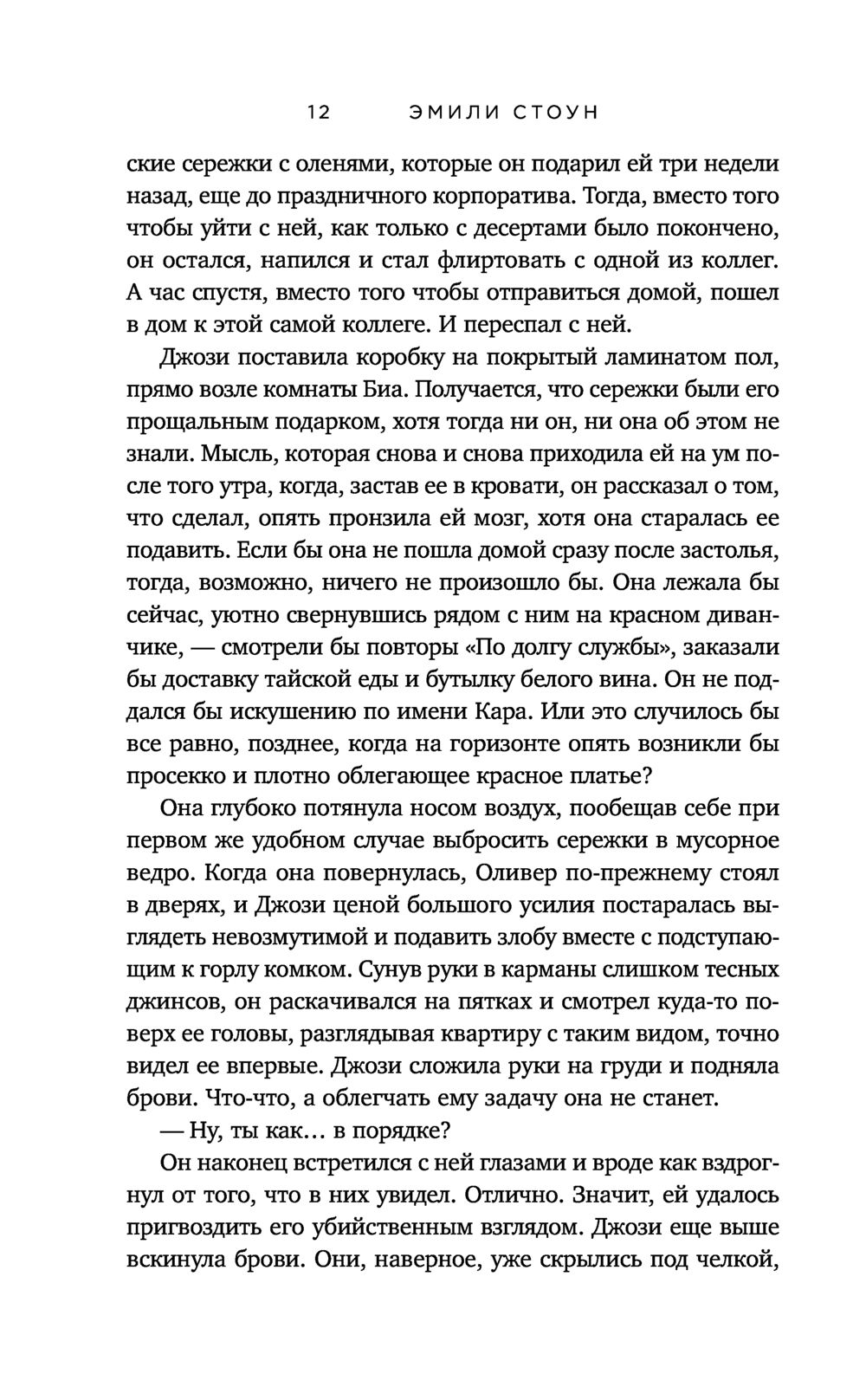 12 ЭМИЛИ СТОУН

ские сережки с оленями, которые он подарил ей три недели назад, еще до праздничного корпоратива. Тогда, вместо того чтобы уйти с ней, как только с десертами было покончено, он остался, напился и стал флиртовать с одной из коллег. А час спустя, вместо того чтобы отправиться домой, пошел в дом к этой самой коллеге. И переспал с ней.

Джози поставила коробку на покрытый ламинатом пол, прямо возле комнаты Биа. Получается, что сережки были его прощальным подарком, хотя тогда ни он, ни она об этом не знали. Мысль, которая снова и снова приходила ей на ум после того утра, когда, застав ее в кровати, он рассказал о том, что сделал, опять пронзила ей мозг, хотя она старалась ее подавить. Если бы она не пошла домой сразу после застолья, тогда, возможно, ничего не произошло бы. Она лежала бы сейчас, уютно свернувшись рядом с ним на красном диванчике, — смотрели бы повторы «По долгу службы», заказали бы доставку тайской еды и бутылку белого вина. Он не поддался бы искушению по имени Кара. Или это случилось бы все равно, позднее, когда на горизонте опять возникли бы просекко и плотно облегающее красное платье?

Она глубоко потянула носом воздух, пообещав себе при первом же удобном случае выбросить сережки в мусорное ведро. Когда она повернулась, Оливер по-прежнему стоял в дверях, и Джози ценой большого усилия постаралась выглядеть невозмутимой и подавить злобу вместе с подступающим к горлу комком. Сунув руки в карманы слишком тесных джинсов, он раскачивался на пятках и смотрел куда-то поверх ее головы, разглядывая квартиру с таким видом, точно видел ее впервые. Джози сложила руки на груди и подняла брови. Что-что, а облегчать ему задачу она не станет.

— Ну, ты как… в порядке?

Он наконец встретился с ней глазами и вроде как вздрогнул от того, что в них увидел. Отлично. Значит, ей удалось пригвоздить его убийственным взглядом. Джози еще выше вскинула брови. Они, наверное, уже скрылись под челкой,